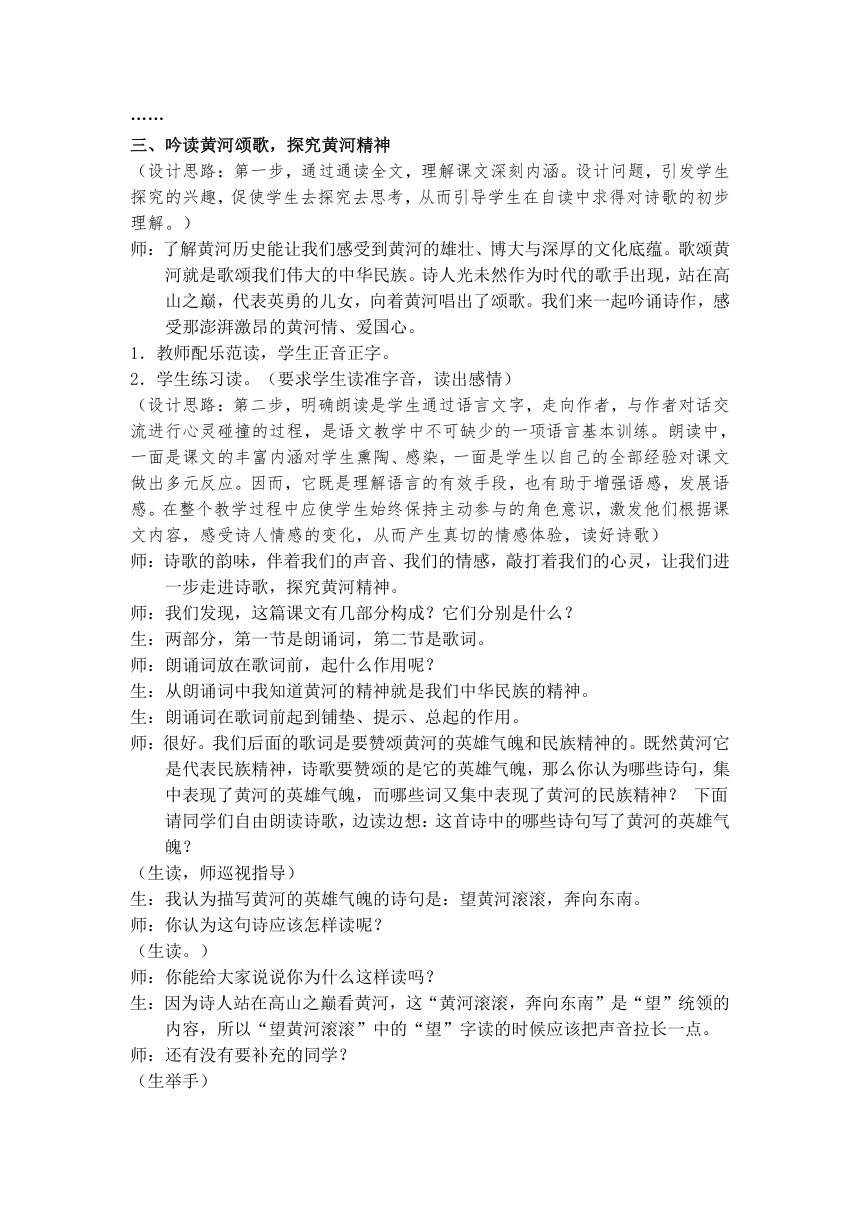 ……
三、吟读黄河颂歌，探究黄河精神
（设计思路：第一步，通过通读全文，理解课文深刻内涵。设计问题，引发学生探究的兴趣，促使学生去探究去思考，从而引导学生在自读中求得对诗歌的初步理解。）
师：了解黄河历史能让我们感受到黄河的雄壮、博大与深厚的文化底蕴。歌颂黄河就是歌颂我们伟大的中华民族。诗人光未然作为时代的歌手出现，站在高山之巅，代表英勇的儿女，向着黄河唱出了颂歌。我们来一起吟诵诗作，感受那澎湃激昂的黄河情、爱国心。
1．教师配乐范读，学生正音正字。
2．学生练习读。（要求学生读准字音，读出感情）
（设计思路：第二步，明确朗读是学生通过语言文字，走向作者，与作者对话交流进行心灵碰撞的过程，是语文教学中不可缺少的一项语言基本训练。朗读中，一面是课文的丰富内涵对学生熏陶、感染，一面是学生以自己的全部经验对课文做出多元反应。因而，它既是理解语言的有效手段，也有助于增强语感，发展语感。在整个教学过程中应使学生始终保持主动参与的角色意识，激发他们根据课文内容，感受诗人情感的变化，从而产生真切的情感体验，读好诗歌）
师：诗歌的韵味，伴着我们的声音、我们的情感，敲打着我们的心灵，让我们进一步走进诗歌，探究黄河精神。
师：我们发现，这篇课文有几部分构成？它们分别是什么？
生：两部分，第一节是朗诵词，第二节是歌词。
师：朗诵词放在歌词前，起什么作用呢？
生：从朗诵词中我知道黄河的精神就是我们中华民族的精神。
生：朗诵词在歌词前起到铺垫、提示、总起的作用。
师：很好。我们后面的歌词是要赞颂黄河的英雄气魄和民族精神的。既然黄河它是代表民族精神，诗歌要赞颂的是它的英雄气魄，那么你认为哪些诗句，集中表现了黄河的英雄气魄，而哪些词又集中表现了黄河的民族精神？ 下面请同学们自由朗读诗歌，边读边想：这首诗中的哪些诗句写了黄河的英雄气魄？
（生读，师巡视指导）
生：我认为描写黄河的英雄气魄的诗句是：望黄河滚滚，奔向东南。
师：你认为这句诗应该怎样读呢？
（生读。）
师：你能给大家说说你为什么这样读吗？
生：因为诗人站在高山之巅看黄河，这“黄河滚滚，奔向东南”是“望”统领的内容，所以“望黄河滚滚”中的“望”字读的时候应该把声音拉长一点。
师：还有没有要补充的同学？
（生举手）